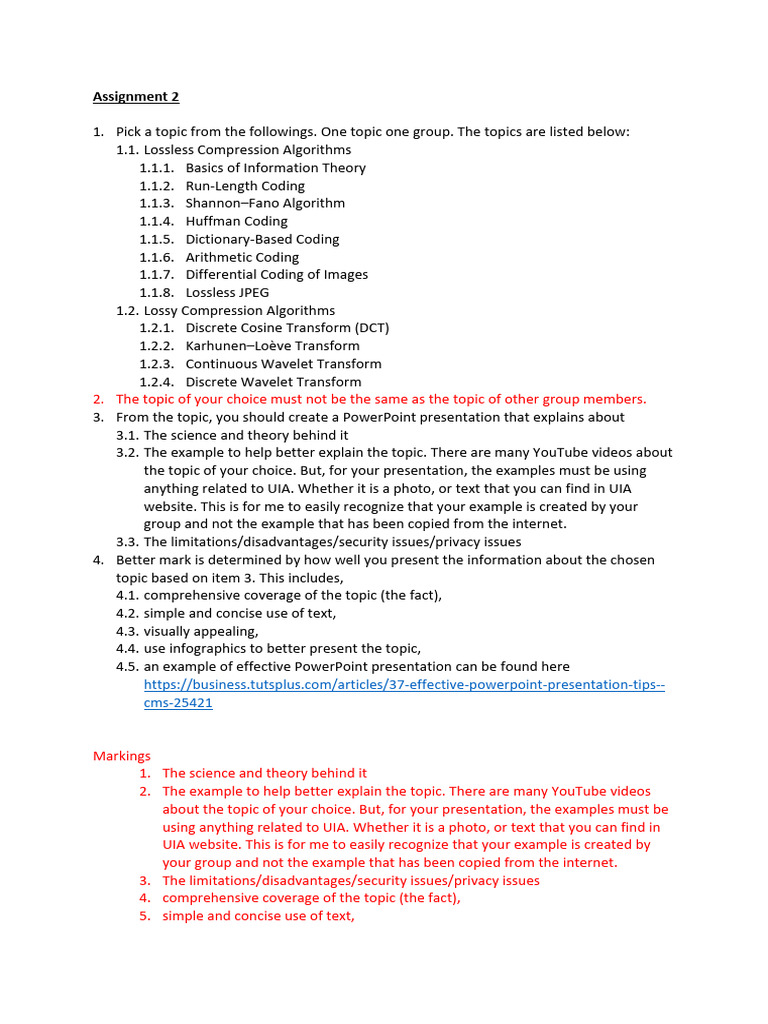 Assignment 2

1. Pick a topic from the followings. One topic one group. The topics are listed below:
1.1. Lossless Compression Algorithms
1.1.1. Basics of Information Theory
1.1.2. Run-Length Coding
1.1.3. Shannon–Fano Algorithm
1.1.4. Huffman Coding
1.1.5. Dictionary-Based Coding
1.1.6. Arithmetic Coding
1.1.7. Differential Coding of Images
1.1.8. Lossless JPEG
1.2. Lossy Compression Algorithms
1.2.1. Discrete Cosine Transform (DCT)
1.2.2. Karhunen–Loève Transform
1.2.3. Continuous Wavelet Transform
1.2.4. Discrete Wavelet Transform
2. The topic of your choice must not be the same as the topic of other group members.
3. From the topic, you should create a PowerPoint presentation that explains about
3.1. The science and theory behind it
3.2. The example to help better explain the topic. There are many YouTube videos about the topic of your choice. But, for your presentation, the examples must be using anything related to UIA. Whether it is a photo, or text that you can find in UIA website. This is for me to easily recognize that your example is created by your group and not the example that has been copied from the internet.
3.3. The limitations/disadvantages/security issues/privacy issues
4. Better mark is determined by how well you present the information about the chosen topic based on item 3. This includes,
4.1. comprehensive coverage of the topic (the fact),
4.2. simple and concise use of text,
4.3. visually appealing,
4.4. use infographics to better present the topic,
4.5. an example of effective PowerPoint presentation can be found here https://business.tutsplus.com/articles/37-effective-powerpoint-presentation-tips--cms-25421

Markings
1. The science and theory behind it
2. The example to help better explain the topic. There are many YouTube videos about the topic of your choice. But, for your presentation, the examples must be using anything related to UIA. Whether it is a photo, or text that you can find in UIA website. This is for me to easily recognize that your example is created by your group and not the example that has been copied from the internet.
3. The limitations/disadvantages/security issues/privacy issues
4. comprehensive coverage of the topic (the fact),
5. simple and concise use of text,